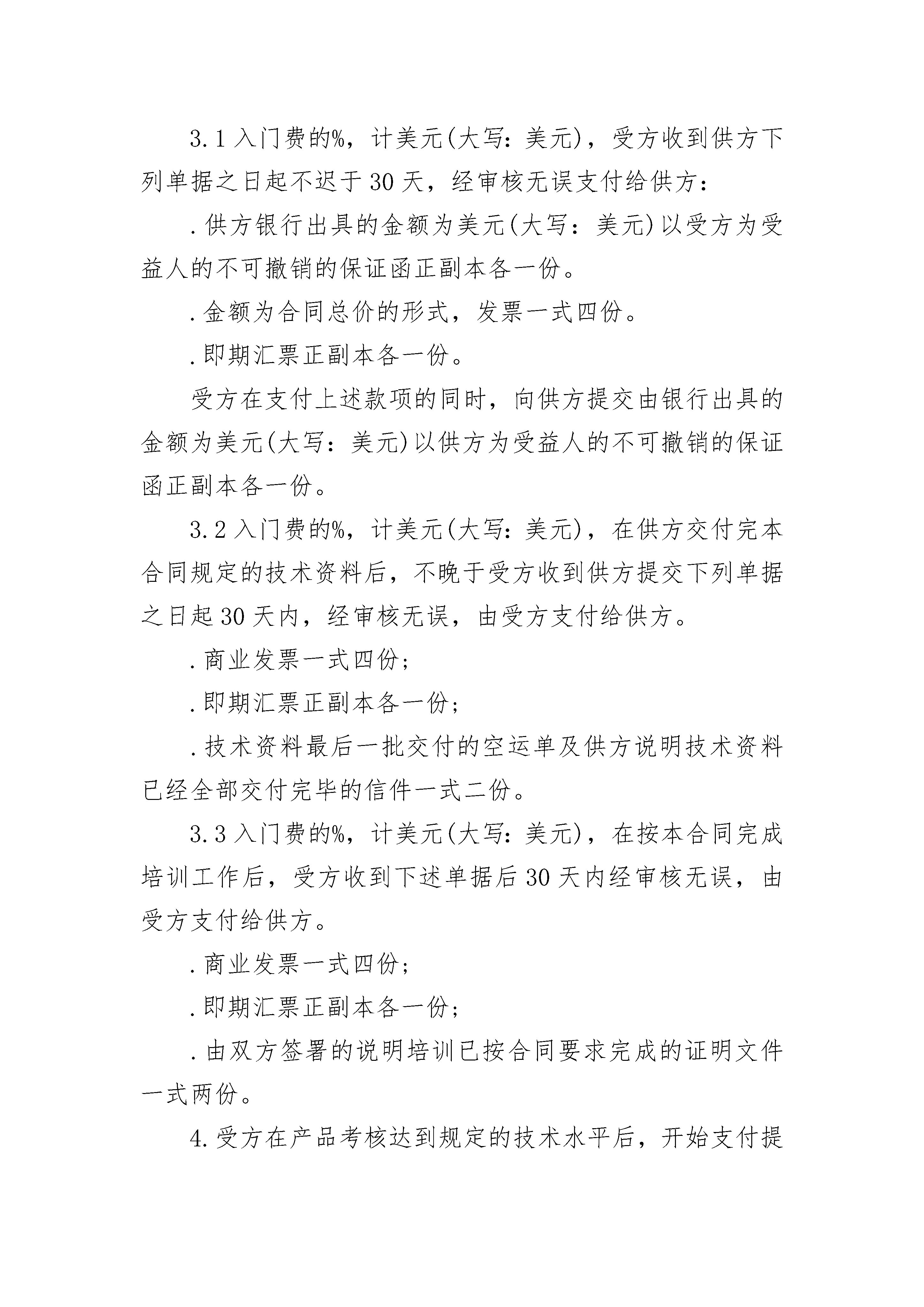 3.1 入门费的%，计美元(大写：美元)，受方收到供方下列单据之日起不迟于 30 天，经审核无误支付给供方：

.供方银行出具的金额为美元(大写：美元)以受方为受益人的不可撤销的保证函正副本各一份。

.金额为合同总价的形式，发票一式四份。

.即期汇票正副本各一份。

受方在支付上述款项的同时，向供方提交由银行出具的金额为美元(大写：美元)以供方为受益人的不可撤销的保证函正副本各一份。

3.2 入门费的%，计美元(大写：美元)，在供方交付完本合同规定的技术资料后，不晚于受方收到供方提交下列单据之日起 30 天内，经审核无误，由受方支付给供方。

.商业发票一式四份；

.即期汇票正副本各一份；

.技术资料最后一批交付的空运单及供方说明技术资料已经全部交付完毕的信件一式二份。

3.3 入门费的%，计美元(大写：美元)，在按本合同完成培训工作后，受方收到下述单据后 30 天内经审核无误，由受方支付给供方。

.商业发票一式四份；

.即期汇票正副本各一份；

.由双方签署的说明培训已按合同要求完成的证明文件一式两份。

4.受方在产品考核达到规定的技术水平后，开始支付提